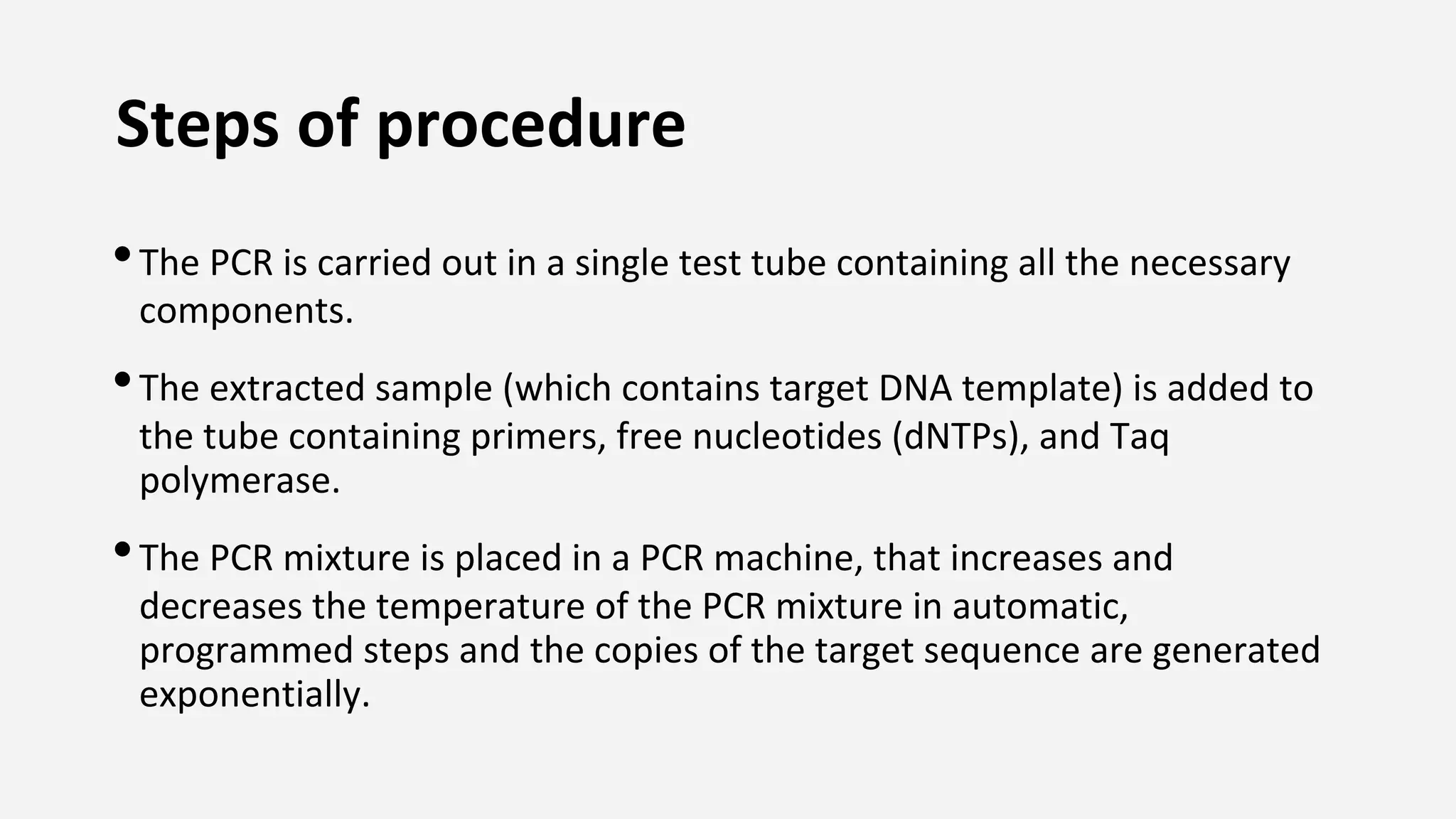 Steps of procedure

• The PCR is carried out in a single test tube containing all the necessary components.

• The extracted sample (which contains target DNA template) is added to the tube containing primers, free nucleotides (dNTPs), and Taq polymerase.

• The PCR mixture is placed in a PCR machine, that increases and decreases the temperature of the PCR mixture in automatic, programmed steps and the copies of the target sequence are generated exponentially.